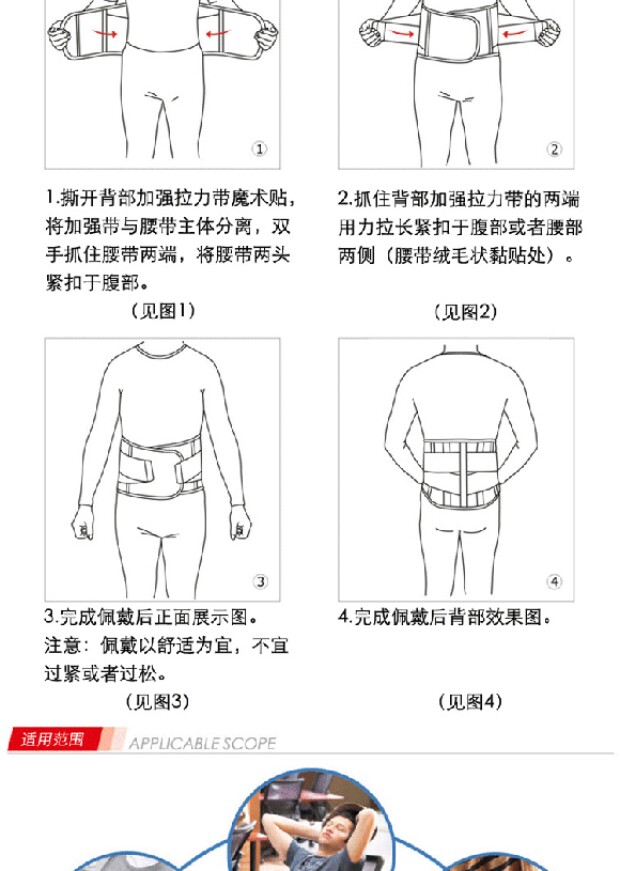 ①

②

1.撕开背部加强拉力带魔术贴，将加强带与腰带主体分离，双手抓住腰带两端，将腰带两头紧扣于腹部。

（见图1）

2.抓住背部加强拉力带的两端用力拉长紧扣于腹部或者腰部两侧（腰带绒毛状黏贴处）。

（见图2）

③

④

3.完成佩戴后正面展示图。
注意：佩戴以舒适为宜，不宜过紧或者过松。

（见图3）

4.完成佩戴后背部效果图。

（见图4）

适用范围 APPLICABLE SCOPE